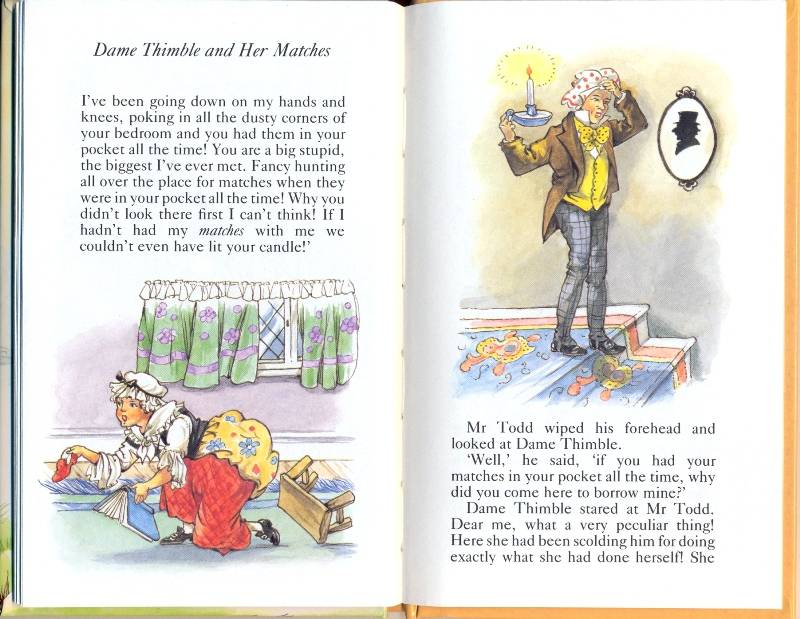 Dame Thimble and Her Matches

I've been going down on my hands and knees, poking in all the dusty corners of your bedroom and you had them in your pocket all the time! You are a big stupid, the biggest I've ever met. Fancy hunting all over the place for matches when they were in your pocket all the time! Why you didn't look there first I can't think! If I hadn't had my matches with me we couldn't even have lit your candle!'

Mr Todd wiped his forehead and looked at Dame Thimble.

'Well,' he said, 'if you had your matches in your pocket all the time, why did you come here to borrow mine?'

Dame Thimble stared at Mr Todd. Dear me, what a very peculiar thing! Here she had been scolding him for doing exactly what she had done herself! She